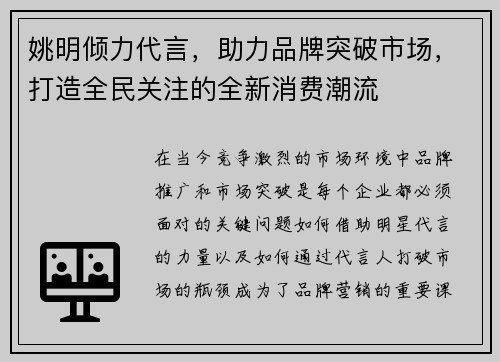 姚明倾力代言，助力品牌突破市场，打造全民关注的全新消费潮流

在当今竞争激烈的市场环境中品牌推广和市场突破是每个企业都必须面对的关键问题如何借助明星代言的力量以及如何通过代言人打破市场的瓶颈成为了品牌营销的重要课